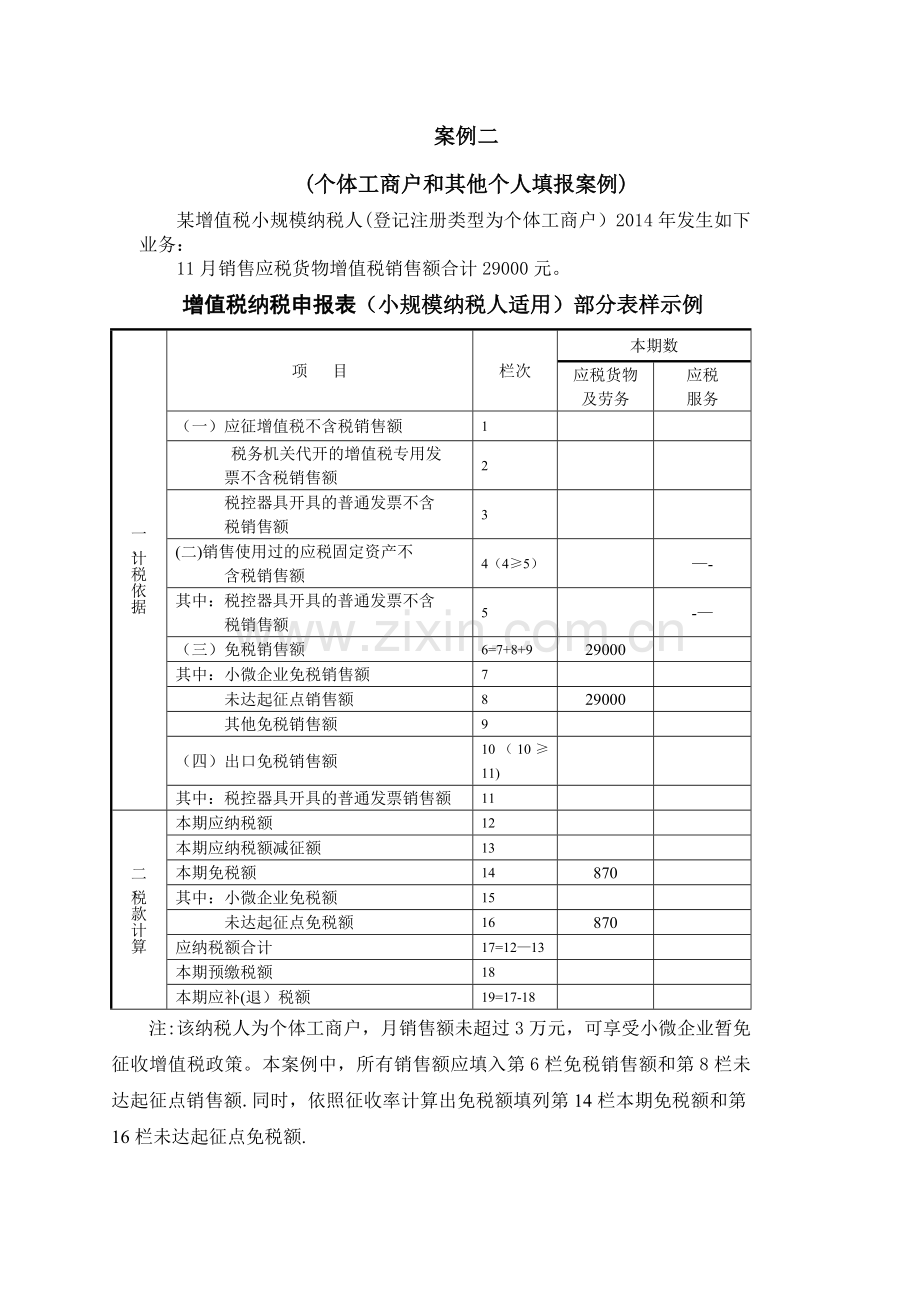 案例二

(个体工商户和其他个人填报案例)

某增值税小规模纳税人(登记注册类型为个体工商户)2014年发生如下业务:

11月销售应税货物增值税销售额合计29000元。

增值税纳税申报表(小规模纳税人适用)部分表样示例

|  | 项 目 | 栏次 | 本期数 |  |
|---|---|---|---|---|
|  |  |  | 应税货物及劳务 | 应税服务 |
| 一计税依据 | (一)应征增值税不含税销售额 | 1 |  |  |
|  | 税务机关代开的增值税专用发票不含税销售额 | 2 |  |  |
|  | 税控器具开具的普通发票不含税销售额 | 3 |  |  |
|  | (二)销售使用过的应税固定资产不含税销售额 | 4(4≥5) |  | —- |
|  | 其中:税控器具开具的普通发票不含税销售额 | 5 |  | -— |
|  | (三)免税销售额 | 6=7+8+9 | 29000 |  |
|  | 其中:小微企业免税销售额 | 7 |  |  |
|  | 未达起征点销售额 | 8 | 29000 |  |
|  | 其他免税销售额 | 9 |  |  |
|  | (四)出口免税销售额 | 10(10≥11) |  |  |
|  | 其中:税控器具开具的普通发票销售额 | 11 |  |  |
| 二税款计算 | 本期应纳税额 | 12 |  |  |
|  | 本期应纳税额减征额 | 13 |  |  |
|  | 本期免税额 | 14 | 870 |  |
|  | 其中:小微企业免税额 | 15 |  |  |
|  | 未达起征点免税额 | 16 | 870 |  |
|  | 应纳税额合计 | 17=12—13 |  |  |
|  | 本期预缴税额 | 18 |  |  |
|  | 本期应补(退)税额 | 19=17-18 |  |  |

注:该纳税人为个体工商户,月销售额未超过3万元,可享受小微企业暂免征收增值税政策。本案例中,所有销售额应填入第6栏免税销售额和第8栏未达起征点销售额.同时,依照征收率计算出免税额填列第14栏本期免税额和第16栏未达起征点免税额.

www.zixin.com.cn